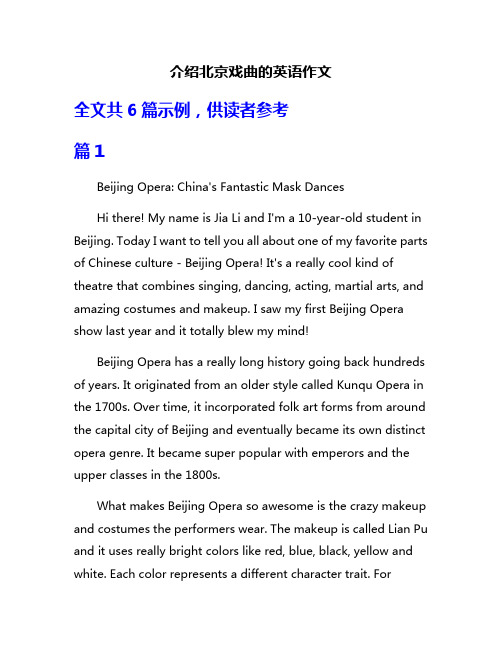 介绍北京戏曲的英语作文

全文共 6 篇示例，供读者参考

篇 1

Beijing Opera: China's Fantastic Mask Dances

Hi there! My name is Jia Li and I'm a 10-year-old student in Beijing. Today I want to tell you all about one of my favorite parts of Chinese culture - Beijing Opera! It's a really cool kind of theatre that combines singing, dancing, acting, martial arts, and amazing costumes and makeup. I saw my first Beijing Opera show last year and it totally blew my mind!

Beijing Opera has a really long history going back hundreds of years. It originated from an older style called Kunqu Opera in the 1700s. Over time, it incorporated folk art forms from around the capital city of Beijing and eventually became its own distinct opera genre. It became super popular with emperors and the upper classes in the 1800s.

What makes Beijing Opera so awesome is the crazy makeup and costumes the performers wear. The makeup is called Lian Pu and it uses really bright colors like red, blue, black, yellow and white. Each color represents a different character trait. For